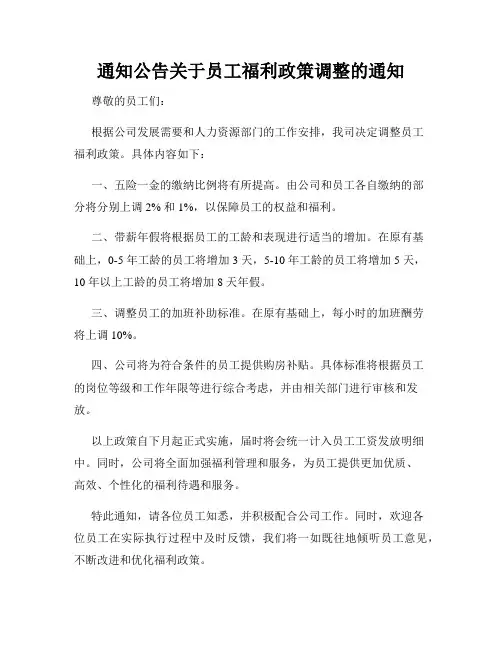 通知公告关于员工福利政策调整的通知

尊敬的员工们：

根据公司发展需要和人力资源部门的工作安排，我司决定调整员工福利政策。具体内容如下：

一、五险一金的缴纳比例将有所提高。由公司和员工各自缴纳的部分将分别上调 2% 和 1%，以保障员工的权益和福利。

二、带薪年假将根据员工的工龄和表现进行适当的增加。在原有基础上，0-5 年工龄的员工将增加 3 天，5-10 年工龄的员工将增加 5 天，10 年以上工龄的员工将增加 8 天年假。

三、调整员工的加班补助标准。在原有基础上，每小时的加班酬劳将上调 10%。

四、公司将为符合条件的员工提供购房补贴。具体标准将根据员工的岗位等级和工作年限等进行综合考虑，并由相关部门进行审核和发放。

以上政策自下月起正式实施，届时将会统一计入员工工资发放明细中。同时，公司将全面加强福利管理和服务，为员工提供更加优质、高效、个性化的福利待遇和服务。

特此通知，请各位员工知悉，并积极配合公司工作。同时，欢迎各位员工在实际执行过程中及时反馈，我们将一如既往地倾听员工意见，不断改进和优化福利政策。